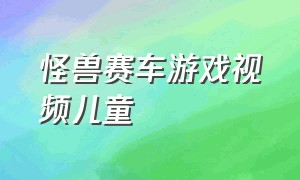 怪兽赛车游戏视频儿童